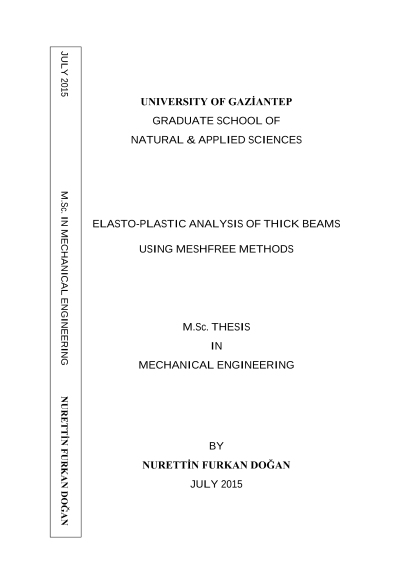 JULY 2015

M.Sc. IN MECHANICAL ENGINEERING

NURETTİN FURKAN DOĞAN

UNIVERSITY OF GAZİANTEP
GRADUATE SCHOOL OF
NATURAL & APPLIED SCIENCES

ELASTO-PLASTIC ANALYSIS OF THICK BEAMS
USING MESHFREE METHODS

M.Sc. THESIS
IN
MECHANICAL ENGINEERING

BY
NURETTİN FURKAN DOĞAN
JULY 2015